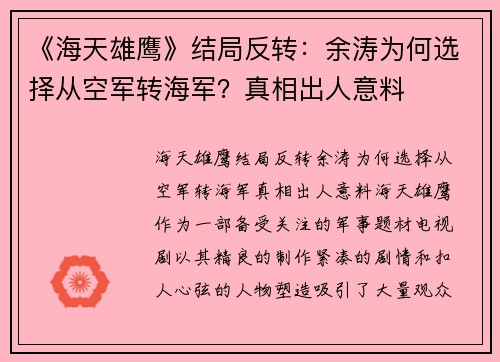 《海天雄鹰》结局反转：余涛为何选择从空军转海军？真相出人意料

海天雄鹰结局反转余涛为何选择从空军转海军真相出人意料海天雄鹰作为一部备受关注的军事题材电视剧以其精良的制作紧凑的剧情和扣人心弦的人物塑造吸引了大量观众